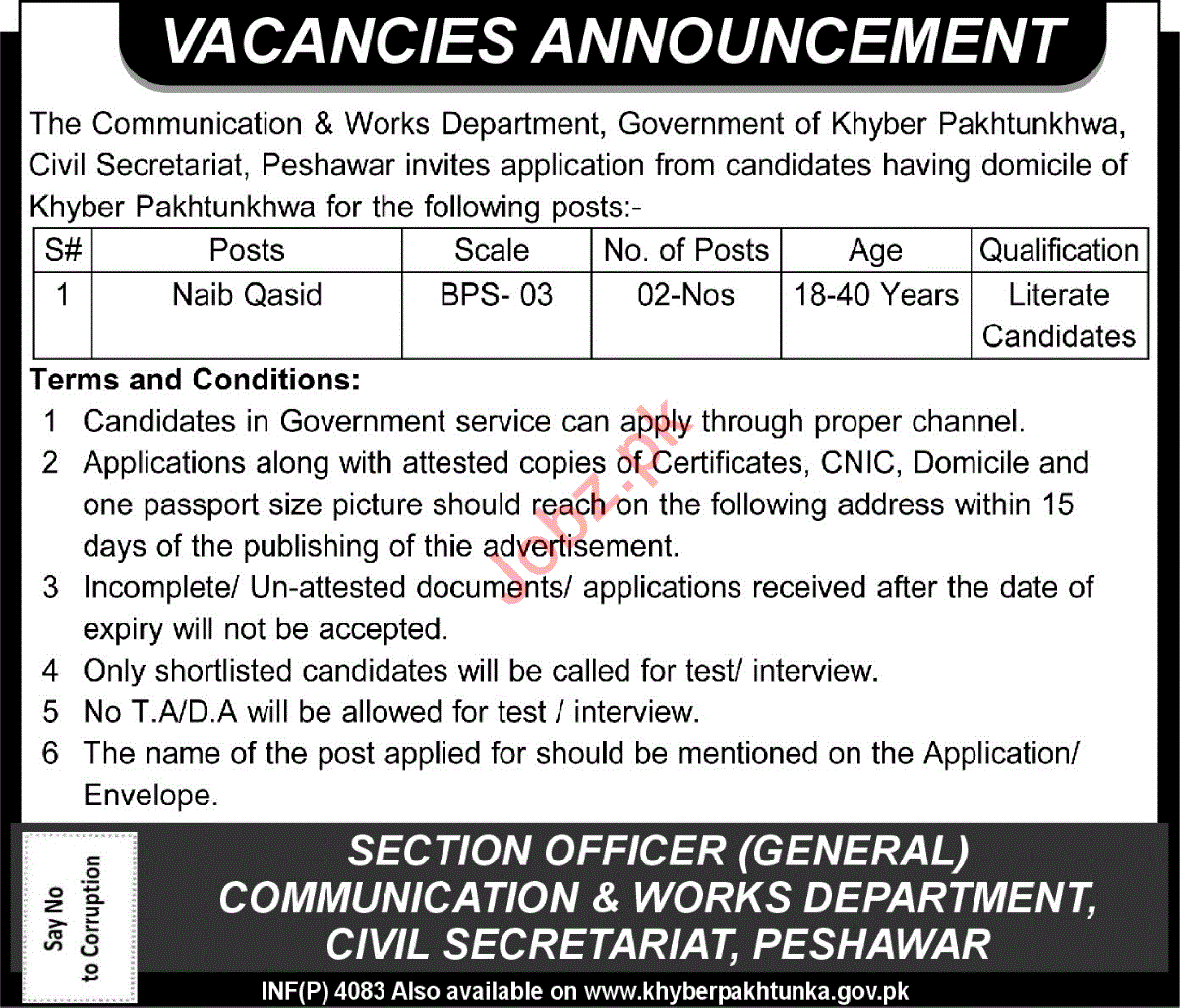 VACANCIES ANNOUNCEMENT

The Communication & Works Department, Government of Khyber Pakhtunkhwa, Civil Secretariat, Peshawar invites application from candidates having domicile of Khyber Pakhtunkhwa for the following posts:-

| S# | Posts | Scale | No. of Posts | Age | Qualification |
|---|---|---|---|---|---|
| 1 | Naib Qasid | BPS- 03 | 02-Nos | 18-40 Years | Literate Candidates |

Terms and Conditions:
1 Candidates in Government service can apply through proper channel.
2 Applications along with attested copies of Certificates, CNIC, Domicile and one passport size picture should reach on the following address within 15 days of the publishing of thie advertisement.
3 Incomplete/ Un-attested documents/ applications received after the date of expiry will not be accepted.
4 Only shortlisted candidates will be called for test/ interview.
5 No T.A/D.A will be allowed for test / interview.
6 The name of the post applied for should be mentioned on the Application/ Envelope.

Jobz.pk

Say No to Corruption

SECTION OFFICER (GENERAL)
COMMUNICATION & WORKS DEPARTMENT,
CIVIL SECRETARIAT, PESHAWAR

INF(P) 4083 Also available on www.khyberpakhtunka.gov.pk